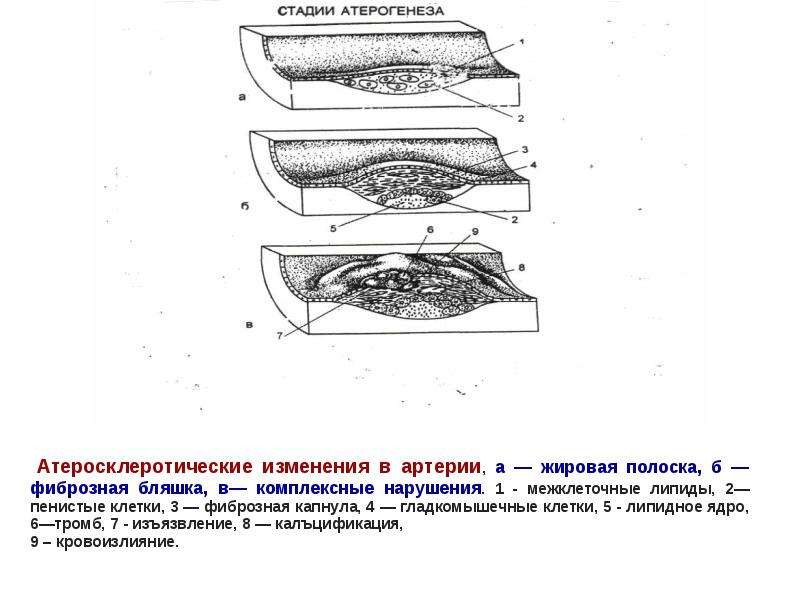 СТАДИИ АТЕРОГЕНЕЗА

1

а

2

3

4

б

5

2

6

9

8

в

7

Атеросклеротические изменения в артерии, а — жировая полоска, б — фиброзная бляшка, в— комплексные нарушения. 1 - межклеточные липиды, 2— пенистые клетки, 3 — фиброзная капнула, 4 — гладкомышечные клетки, 5 - липидное ядро, 6—тромб, 7 - изъязвление, 8 — калъцификация,
9 – кровоизлияние.